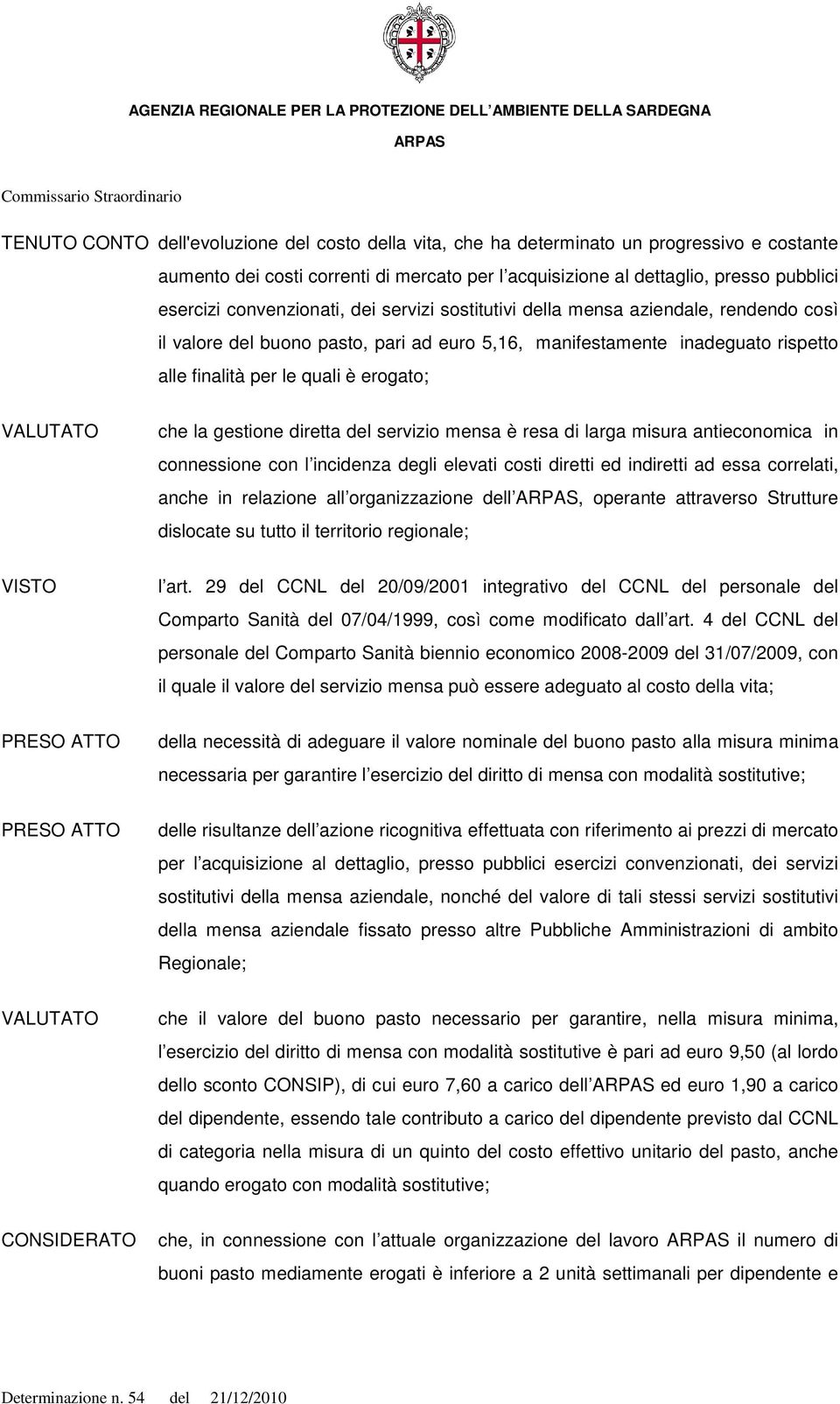 AGENZIA REGIONALE PER LA PROTEZIONE DELL AMBIENTE DELLA SARDEGNA

ARPAS

Commissario Straordinario

TENUTO CONTO dell'evoluzione del costo della vita, che ha determinato un progressivo e costante aumento dei costi correnti di mercato per l acquisizione al dettaglio, presso pubblici esercizi convenzionati, dei servizi sostitutivi della mensa aziendale, rendendo così il valore del buono pasto, pari ad euro 5,16, manifestamente inadeguato rispetto alle finalità per le quali è erogato;

VALUTATO che la gestione diretta del servizio mensa è resa di larga misura antieconomica in connessione con l incidenza degli elevati costi diretti ed indiretti ad essa correlati, anche in relazione all organizzazione dell ARPAS, operante attraverso Strutture dislocate su tutto il territorio regionale;

VISTO l art. 29 del CCNL del 20/09/2001 integrativo del CCNL del personale del Comparto Sanità del 07/04/1999, così come modificato dall art. 4 del CCNL del personale del Comparto Sanità biennio economico 2008-2009 del 31/07/2009, con il quale il valore del servizio mensa può essere adeguato al costo della vita;

PRESO ATTO della necessità di adeguare il valore nominale del buono pasto alla misura minima necessaria per garantire l esercizio del diritto di mensa con modalità sostitutive;

PRESO ATTO delle risultanze dell azione ricognitiva effettuata con riferimento ai prezzi di mercato per l acquisizione al dettaglio, presso pubblici esercizi convenzionati, dei servizi sostitutivi della mensa aziendale, nonché del valore di tali stessi servizi sostitutivi della mensa aziendale fissato presso altre Pubbliche Amministrazioni di ambito Regionale;

VALUTATO che il valore del buono pasto necessario per garantire, nella misura minima, l esercizio del diritto di mensa con modalità sostitutive è pari ad euro 9,50 (al lordo dello sconto CONSIP), di cui euro 7,60 a carico dell ARPAS ed euro 1,90 a carico del dipendente, essendo tale contributo a carico del dipendente previsto dal CCNL di categoria nella misura di un quinto del costo effettivo unitario del pasto, anche quando erogato con modalità sostitutive;

CONSIDERATO che, in connessione con l attuale organizzazione del lavoro ARPAS il numero di buoni pasto mediamente erogati è inferiore a 2 unità settimanali per dipendente e

Determinazione n. 54 del 21/12/2010